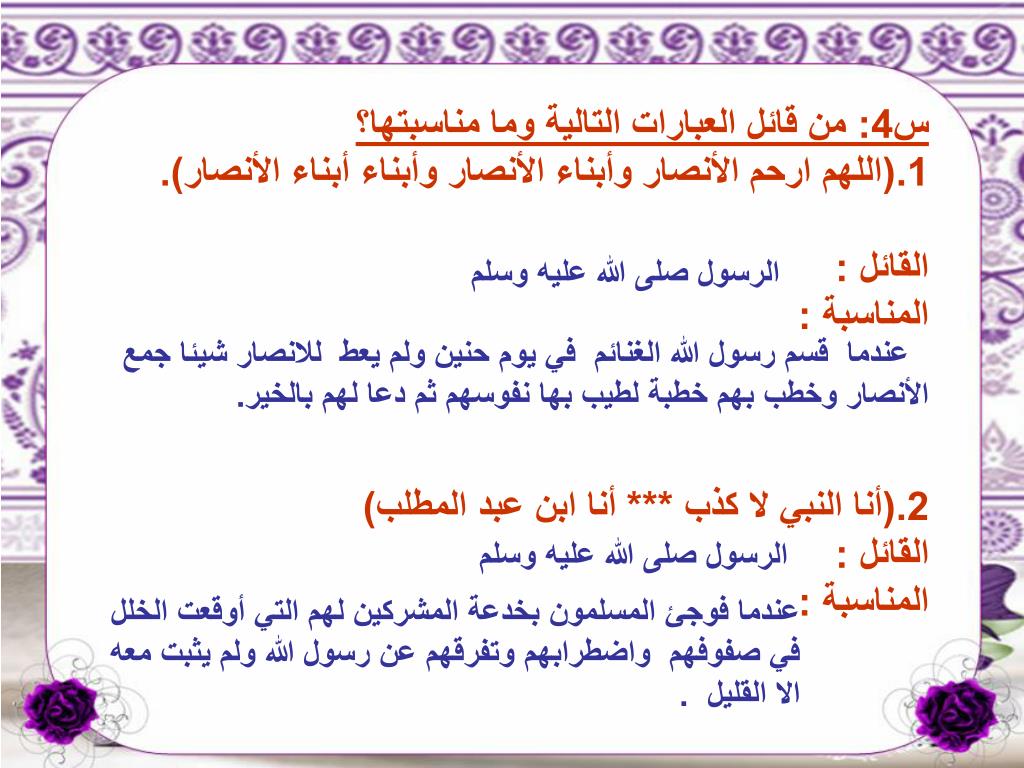 س4: من قائل العبارات التالية وما مناسبتها؟
1.(اللهم ارحم الأنصار وأبناء الأنصار وأبناء أبناء الأنصار).

القائل : الرسول صلى الله عليه وسلم
المناسبة :
عندما قسم رسول الله الغنائم في يوم حنين ولم يعط للانصار شيئا جمع الأنصار وخطب بهم خطبة لطيب بها نفوسهم ثم دعا لهم بالخير.

2.(أنا النبي لا كذب *** أنا ابن عبد المطلب)
القائل : الرسول صلى الله عليه وسلم
المناسبة :عندما فوجئ المسلمون بخدعة المشركين لهم التي أوقعت الخلل في صفوفهم واضطرابهم وتفرقهم عن رسول الله ولم يثبت معه الا القليل .